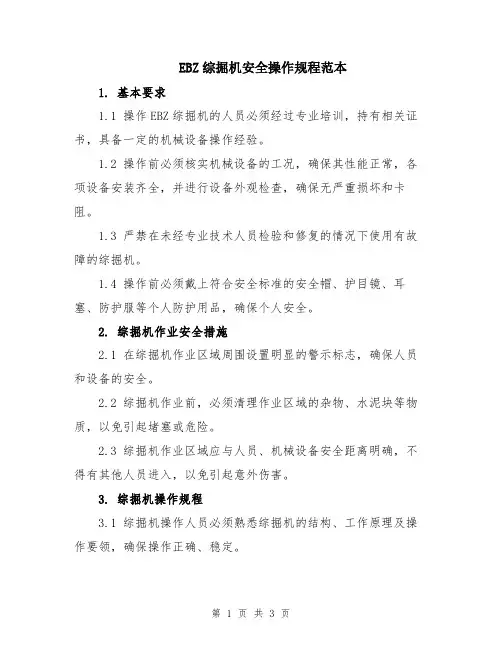 EBZ 综掘机安全操作规程范本

1. 基本要求

1.1 操作 EBZ 综掘机的人员必须经过专业培训，持有相关证书，具备一定的机械设备操作经验。

1.2 操作前必须核实机械设备的工况，确保其性能正常，各项设备安装齐全，并进行设备外观检查，确保无严重损坏和卡阻。

1.3 严禁在未经专业技术人员检验和修复的情况下使用有故障的综掘机。

1.4 操作前必须戴上符合安全标准的安全帽、护目镜、耳塞、防护服等个人防护用品，确保个人安全。

2. 综掘机作业安全措施

2.1 在综掘机作业区域周围设置明显的警示标志，确保人员和设备的安全。

2.2 综掘机作业前，必须清理作业区域的杂物、水泥块等物质，以免引起堵塞或危险。

2.3 综掘机作业区域应与人员、机械设备安全距离明确，不得有其他人员进入，以免引起意外伤害。

3. 综掘机操作规程

3.1 综掘机操作人员必须熟悉综掘机的结构、工作原理及操作要领，确保操作正确、稳定。

第 1 页 共 3 页